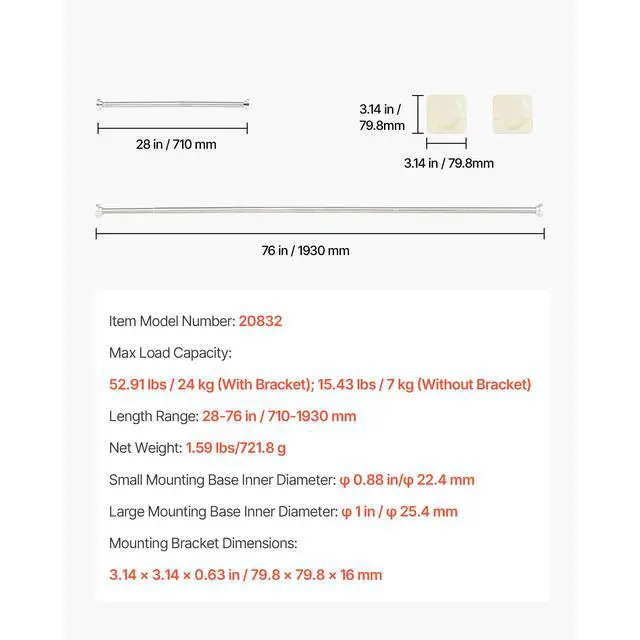 28 in / 710 mm

3.14 in / 79.8mm

3.14 in / 79.8mm

76 in / 1930 mm

Item Model Number: 20832

Max Load Capacity:

52.91 lbs / 24 kg (With Bracket); 15.43 lbs / 7 kg (Without Bracket)

Length Range: 28-76 in / 710-1930 mm

Net Weight: 1.59 lbs/721.8 g

Small Mounting Base Inner Diameter: φ 0.88 in/φ 22.4 mm

Large Mounting Base Inner Diameter: φ 1 in / φ 25.4 mm

Mounting Bracket Dimensions:

3.14 × 3.14 × 0.63 in / 79.8 × 79.8 × 16 mm